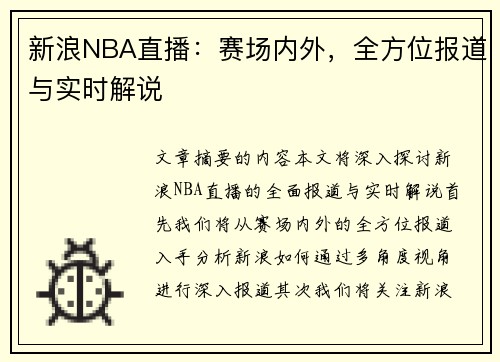 新浪NBA直播：赛场内外，全方位报道与实时解说

文章摘要的内容本文将深入探讨新浪NBA直播的全面报道与实时解说首先我们将从赛场内外的全方位报道入手分析新浪如何通过多角度视角进行深入报道其次我们将关注新浪